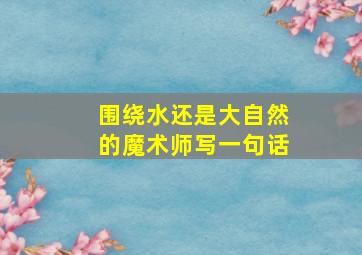 围绕水还是大自然的魔术师写一句话